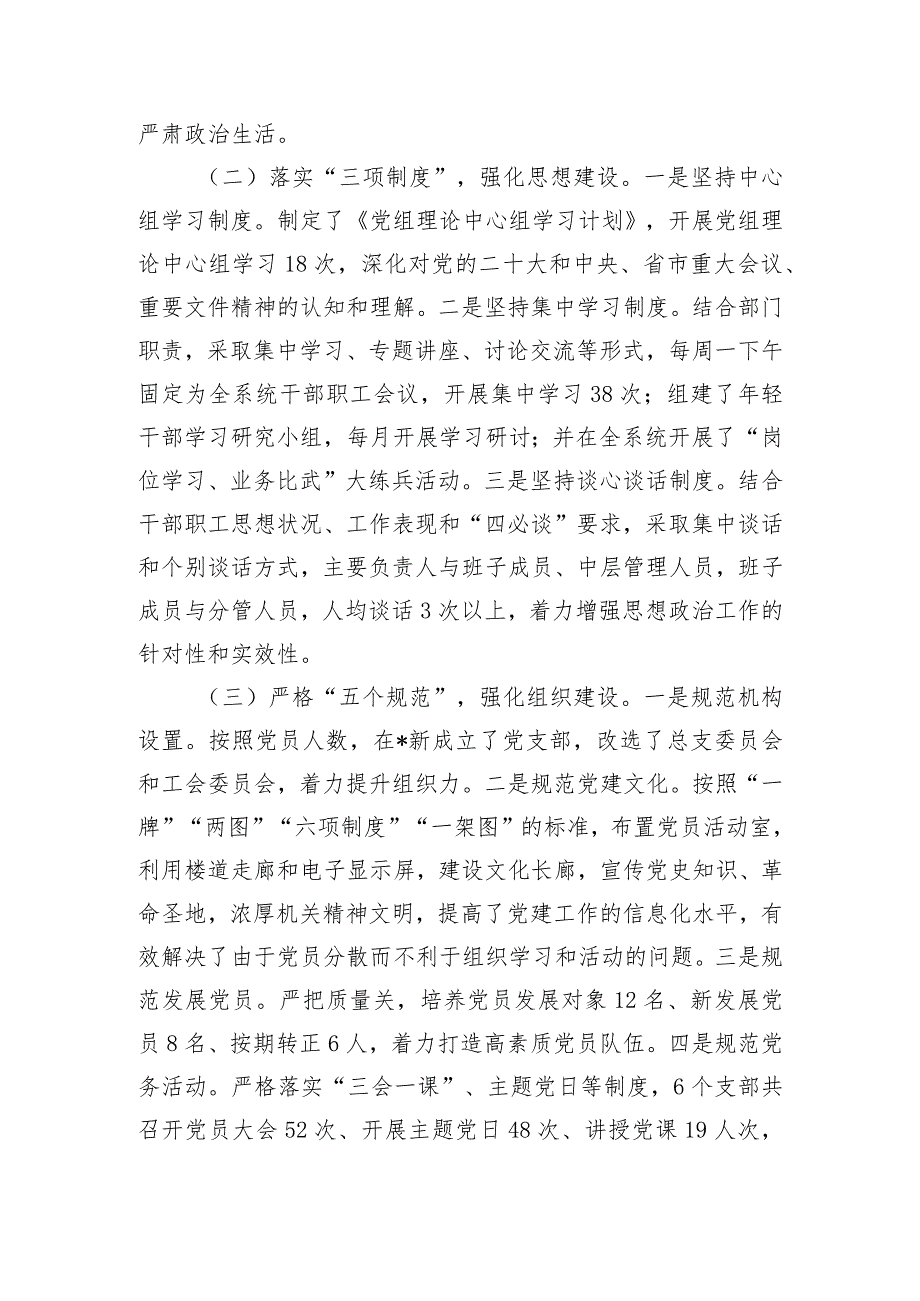 严肃政治生活。

（二）落实“三项制度”，强化思想建设。一是坚持中心组学习制度。制定了《党组理论中心组学习计划》，开展党组理论中心组学习18次，深化对党的二十大和中央、省市重大会议、重要文件精神的认知和理解。二是坚持集中学习制度。结合部门职责，采取集中学习、专题讲座、讨论交流等形式，每周一下午固定为全系统干部职工会议，开展集中学习38次；组建了年轻干部学习研究小组，每月开展学习研讨；并在全系统开展了“岗位学习、业务比武”大练兵活动。三是坚持谈心谈话制度。结合干部职工思想状况、工作表现和“四必谈”要求，采取集中谈话和个别谈话方式，主要负责人与班子成员、中层管理人员，班子成员与分管人员，人均谈话3次以上，着力增强思想政治工作的针对性和实效性。

（三）严格“五个规范”，强化组织建设。一是规范机构设置。按照党员人数，在*新成立了党支部，改选了总支委员会和工会委员会，着力提升组织力。二是规范党建文化。按照“一牌”“两图”“六项制度”“一架图”的标准，布置党员活动室，利用楼道走廊和电子显示屏，建设文化长廊，宣传党史知识、革命圣地，浓厚机关精神文明，提高了党建工作的信息化水平，有效解决了由于党员分散而不利于组织学习和活动的问题。三是规范发展党员。严把质量关，培养党员发展对象12名、新发展党员8名、按期转正6人，着力打造高素质党员队伍。四是规范党务活动。严格落实“三会一课”、主题党日等制度，6个支部共召开党员大会52次、开展主题党日48次、讲授党课19人次，